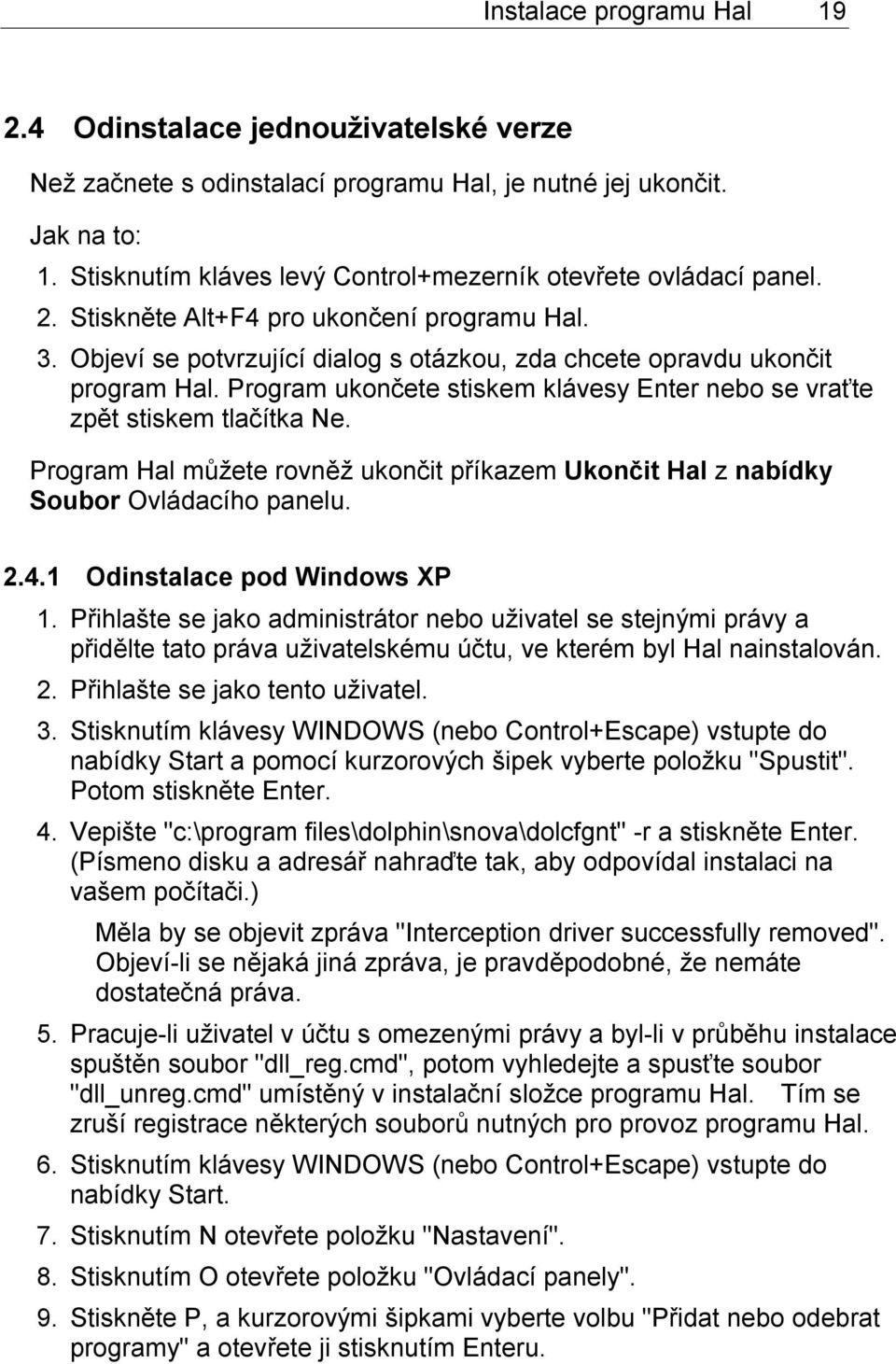 Instalace programu Hal 19

2.4 Odinstalace jednouživatelské verze

Než začnete s odinstalací programu Hal, je nutné jej ukončit.

Jak na to:
1. Stisknutím kláves levý Control+mezerník otevřete ovládací panel.
2. Stiskněte Alt+F4 pro ukončení programu Hal.
3. Objeví se potvrzující dialog s otázkou, zda chcete opravdu ukončit program Hal. Program ukončete stiskem klávesy Enter nebo se vraťte zpět stiskem tlačítka Ne.

Program Hal můžete rovněž ukončit příkazem Ukončit Hal z nabídky Soubor Ovládacího panelu.

2.4.1 Odinstalace pod Windows XP
1. Přihlašte se jako administrátor nebo uživatel se stejnými právy a přidělte tato práva uživatelskému účtu, ve kterém byl Hal nainstalován.
2. Přihlašte se jako tento uživatel.
3. Stisknutím klávesy WINDOWS (nebo Control+Escape) vstupte do nabídky Start a pomocí kurzorových šipek vyberte položku "Spustit". Potom stiskněte Enter.
4. Vepište "c:\program files\dolphin\snova\dolcfgnt" -r a stiskněte Enter. (Písmeno disku a adresář nahraďte tak, aby odpovídal instalaci na vašem počítači.)

Měla by se objevit zpráva "Interception driver successfully removed". Objeví-li se nějaká jiná zpráva, je pravděpodobné, že nemáte dostatečná práva.

5. Pracuje-li uživatel v účtu s omezenými právy a byl-li v průběhu instalace spuštěn soubor "dll_reg.cmd", potom vyhledejte a spusťte soubor "dll_unreg.cmd" umístěný v instalační složce programu Hal. Tím se zruší registrace některých souborů nutných pro provoz programu Hal.
6. Stisknutím klávesy WINDOWS (nebo Control+Escape) vstupte do nabídky Start.
7. Stisknutím N otevřete položku "Nastavení".
8. Stisknutím O otevřete položku "Ovládací panely".
9. Stiskněte P, a kurzorovými šipkami vyberte volbu "Přidat nebo odebrat programy" a otevřete ji stisknutím Enteru.